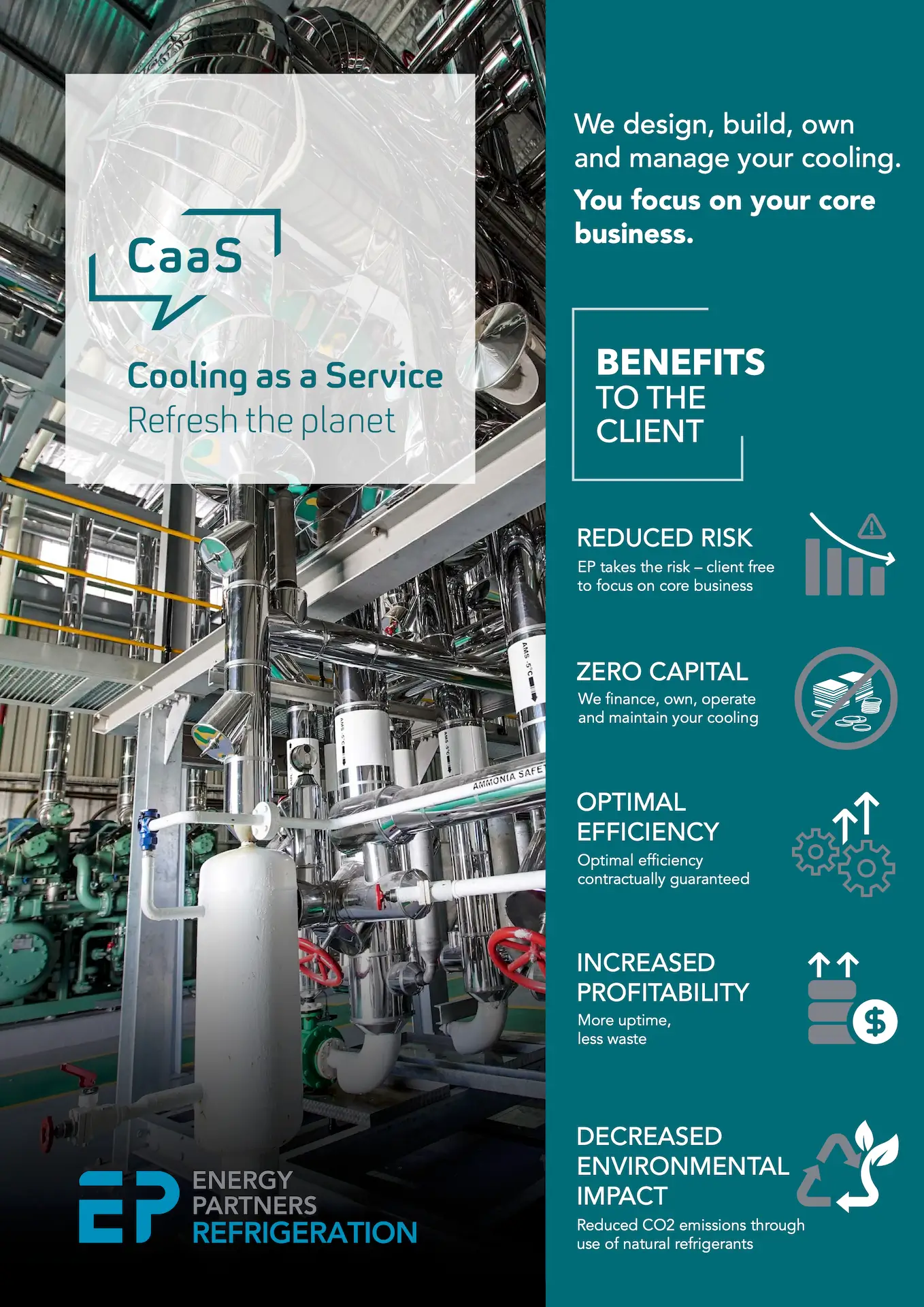 CaaS

Cooling as a Service
Refresh the planet

EP ENERGY
PARTNERS
REFRIGERATION

We design, build, own and manage your cooling.

You focus on your core business.

BENEFITS
TO THE
CLIENT

REDUCED RISK
EP takes the risk – client free to focus on core business

ZERO CAPITAL
We finance, own, operate and maintain your cooling

OPTIMAL EFFICIENCY
Optimal efficiency contractually guaranteed

INCREASED PROFITABILITY
More uptime, less waste

DECREASED ENVIRONMENTAL IMPACT
Reduced CO2 emissions through use of natural refrigerants